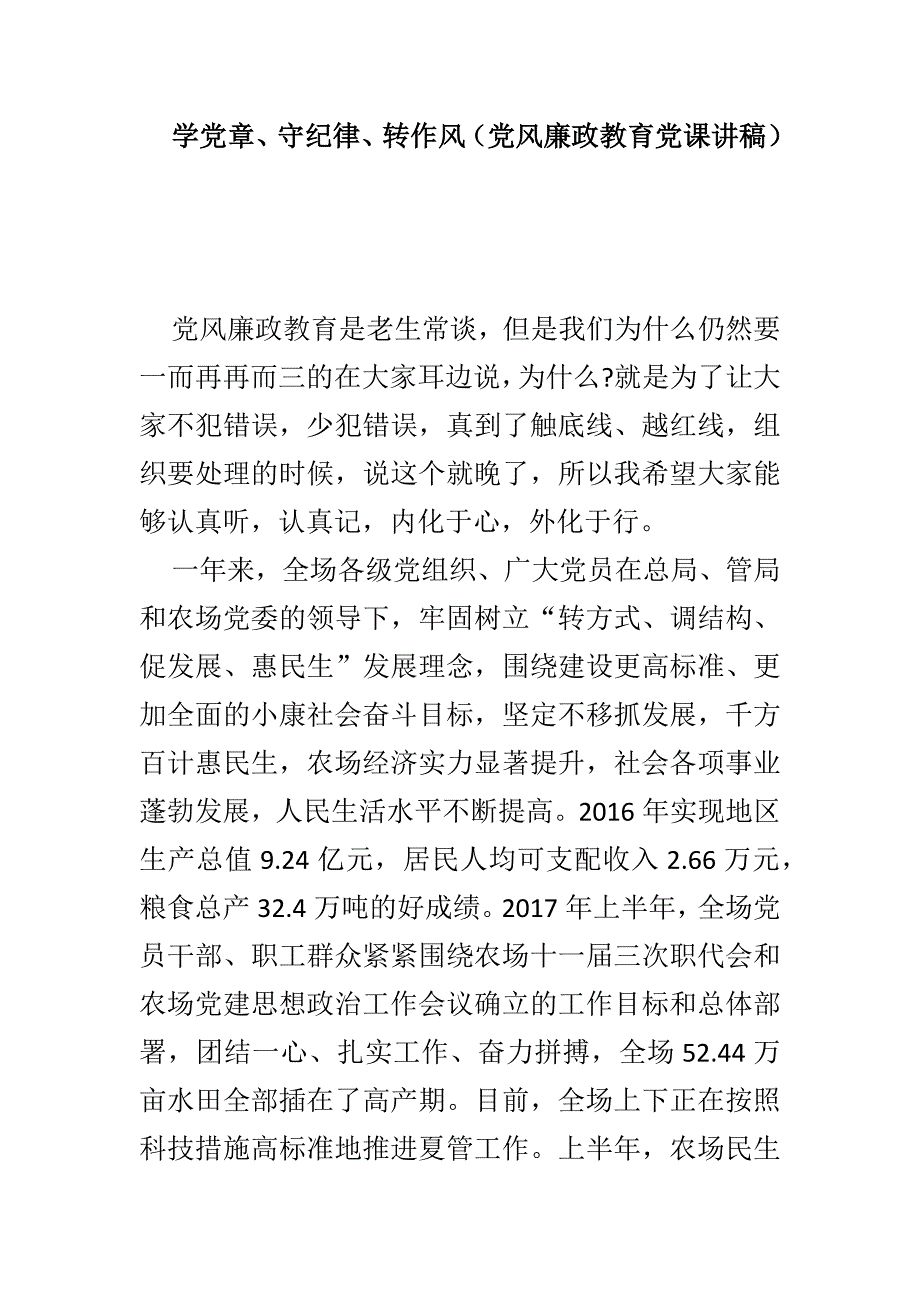 学党章、守纪律、转作风（党风廉政教育党课讲稿）

党风廉政教育是老生常谈，但是我们为什么仍然要一而再再而三的在大家耳边说，为什么?就是为了让大家不犯错误，少犯错误，真到了触底线、越红线，组织要处理的时候，说这个就晚了，所以我希望大家能够认真听，认真记，内化于心，外化于行。

一年来，全场各级党组织、广大党员在总局、管局和农场党委的领导下，牢固树立“转方式、调结构、促发展、惠民生”发展理念，围绕建设更高标准、更加全面的小康社会奋斗目标，坚定不移抓发展，千方百计惠民生，农场经济实力显著提升，社会各项事业蓬勃发展，人民生活水平不断提高。2016 年实现地区生产总值 9.24 亿元，居民人均可支配收入 2.66 万元，粮食总产 32.4 万吨的好成绩。2017 年上半年，全场党员干部、职工群众紧紧围绕农场十一届三次职代会和农场党建思想政治工作会议确立的工作目标和总体部署，团结一心、扎实工作、奋力拼搏，全场 52.44 万亩水田全部插在了高产期。目前，全场上下正在按照科技措施高标准地推进夏管工作。上半年，农场民生